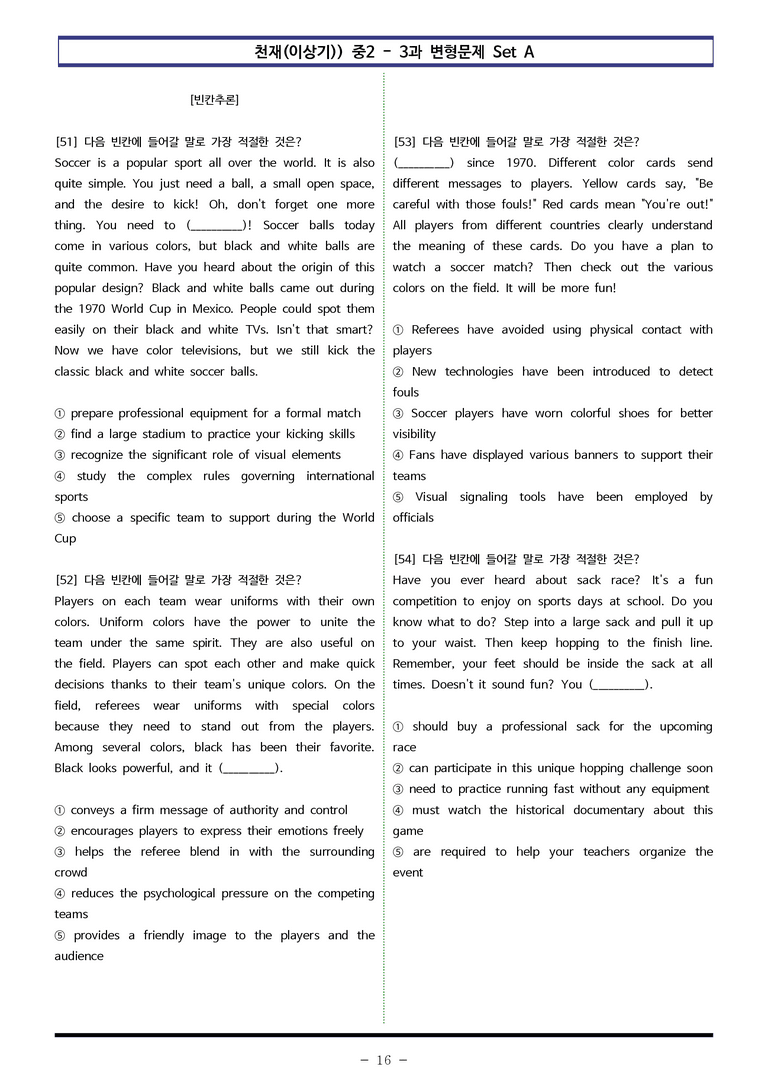 천재(이상기)) 중2 - 3과 변형문제 Set A

[빈칸추론]

[51] 다음 빈칸에 들어갈 말로 가장 적절한 것은?
Soccer is a popular sport all over the world. It is also quite simple. You just need a ball, a small open space, and the desire to kick! Oh, don't forget one more thing. You need to (____)! Soccer balls today come in various colors, but black and white balls are quite common. Have you heard about the origin of this popular design? Black and white balls came out during the 1970 World Cup in Mexico. People could spot them easily on their black and white TVs. Isn't that smart? Now we have color televisions, but we still kick the classic black and white soccer balls.

① prepare professional equipment for a formal match
② find a large stadium to practice your kicking skills
③ recognize the significant role of visual elements
④ study the complex rules governing international sports
⑤ choose a specific team to support during the World Cup

[52] 다음 빈칸에 들어갈 말로 가장 적절한 것은?
Players on each team wear uniforms with their own colors. Uniform colors have the power to unite the team under the same spirit. They are also useful on the field. Players can spot each other and make quick decisions thanks to their team's unique colors. On the field, referees wear uniforms with special colors because they need to stand out from the players. Among several colors, black has been their favorite. Black looks powerful, and it (____).

① conveys a firm message of authority and control
② encourages players to express their emotions freely
③ helps the referee blend in with the surrounding crowd
④ reduces the psychological pressure on the competing teams
⑤ provides a friendly image to the players and the audience

[53] 다음 빈칸에 들어갈 말로 가장 적절한 것은?
(____) since 1970. Different color cards send different messages to players. Yellow cards say, "Be careful with those fouls!" Red cards mean "You're out!" All players from different countries clearly understand the meaning of these cards. Do you have a plan to watch a soccer match? Then check out the various colors on the field. It will be more fun!

① Referees have avoided using physical contact with players
② New technologies have been introduced to detect fouls
③ Soccer players have worn colorful shoes for better visibility
④ Fans have displayed various banners to support their teams
⑤ Visual signaling tools have been employed by officials

[54] 다음 빈칸에 들어갈 말로 가장 적절한 것은?
Have you ever heard about sack race? It's a fun competition to enjoy on sports days at school. Do you know what to do? Step into a large sack and pull it up to your waist. Then keep hopping to the finish line. Remember, your feet should be inside the sack at all times. Doesn't it sound fun? You (____).

① should buy a professional sack for the upcoming race
② can participate in this unique hopping challenge soon
③ need to practice running fast without any equipment
④ must watch the historical documentary about this game
⑤ are required to help your teachers organize the event

- 16 -